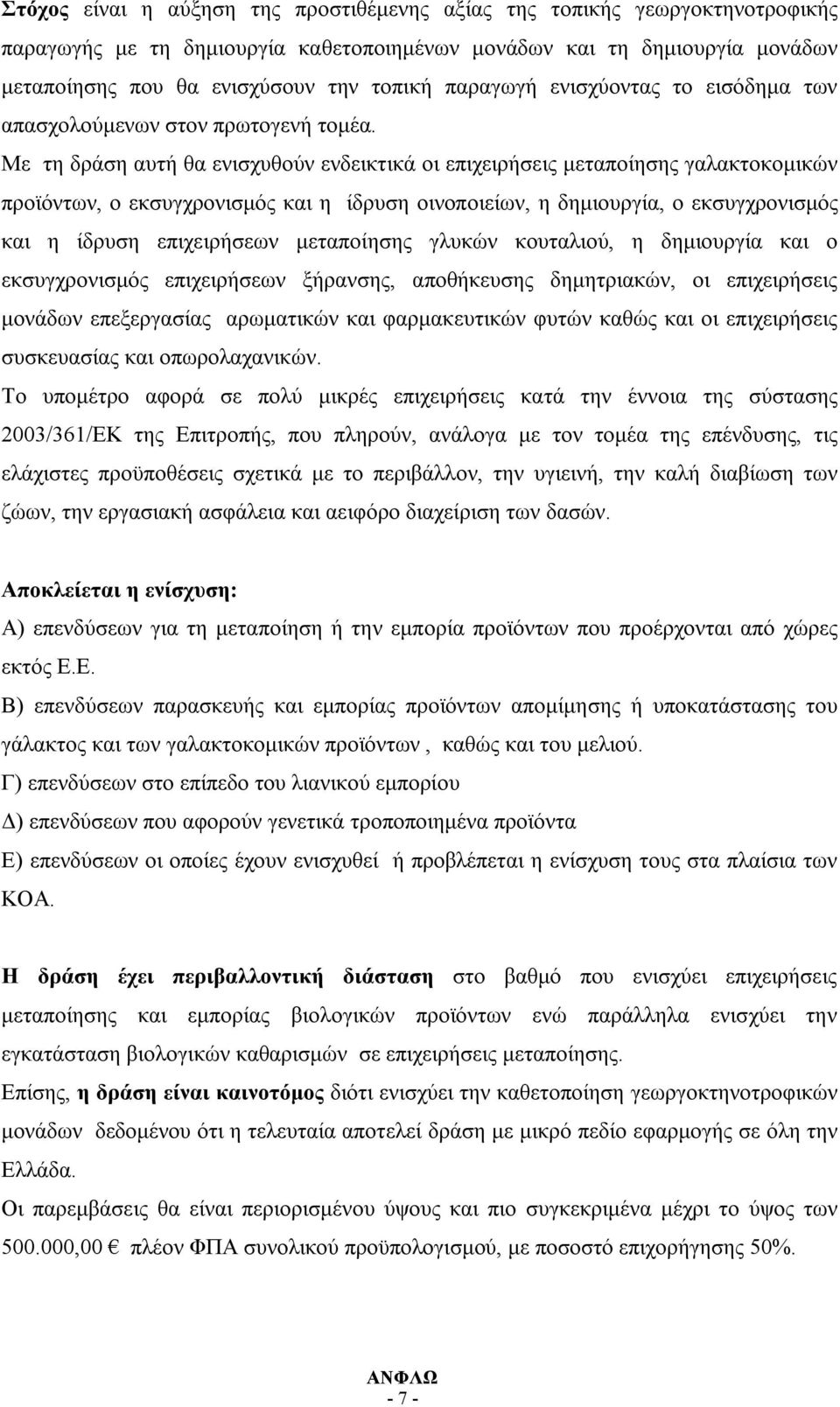 Στόχος είναι η αύξηση της προστιθέμενης αξίας της τοπικής γεωργοκτηνοτροφικής παραγωγής με τη δημιουργία καθετοποιημένων μονάδων και τη δημιουργία μονάδων μεταποίησης που θα ενισχύσουν την τοπική παραγωγή ενισχύοντας το εισόδημα των απασχολούμενων στον πρωτογενή τομέα.

Με τη δράση αυτή θα ενισχυθούν ενδεικτικά οι επιχειρήσεις μεταποίησης γαλακτοκομικών προϊόντων, ο εκσυγχρονισμός και η ίδρυση οινοποιείων, η δημιουργία, ο εκσυγχρονισμός και η ίδρυση επιχειρήσεων μεταποίησης γλυκών κουταλιού, η δημιουργία και ο εκσυγχρονισμός επιχειρήσεων ξήρανσης, αποθήκευσης δημητριακών, οι επιχειρήσεις μονάδων επεξεργασίας αρωματικών και φαρμακευτικών φυτών καθώς και οι επιχειρήσεις συσκευασίας και οπωρολαχανικών.

Το υπομέτρο αφορά σε πολύ μικρές επιχειρήσεις κατά την έννοια της σύστασης 2003/361/ΕΚ της Επιτροπής, που πληρούν, ανάλογα με τον τομέα της επένδυσης, τις ελάχιστες προϋποθέσεις σχετικά με το περιβάλλον, την υγιεινή, την καλή διαβίωση των ζώων, την εργασιακή ασφάλεια και αειφόρο διαχείριση των δασών.

Αποκλείεται η ενίσχυση:

Α) επενδύσεων για τη μεταποίηση ή την εμπορία προϊόντων που προέρχονται από χώρες εκτός Ε.Ε.

Β) επενδύσεων παρασκευής και εμπορίας προϊόντων απομίμησης ή υποκατάστασης του γάλακτος και των γαλακτοκομικών προϊόντων , καθώς και του μελιού.

Γ) επενδύσεων στο επίπεδο του λιανικού εμπορίου

Δ) επενδύσεων που αφορούν γενετικά τροποποιημένα προϊόντα

Ε) επενδύσεων οι οποίες έχουν ενισχυθεί ή προβλέπεται η ενίσχυση τους στα πλαίσια των ΚΟΑ.

Η δράση έχει περιβαλλοντική διάσταση στο βαθμό που ενισχύει επιχειρήσεις μεταποίησης και εμπορίας βιολογικών προϊόντων ενώ παράλληλα ενισχύει την εγκατάσταση βιολογικών καθαρισμών σε επιχειρήσεις μεταποίησης.

Επίσης, η δράση είναι καινοτόμος διότι ενισχύει την καθετοποίηση γεωργοκτηνοτροφικών μονάδων δεδομένου ότι η τελευταία αποτελεί δράση με μικρό πεδίο εφαρμογής σε όλη την Ελλάδα.

Οι παρεμβάσεις θα είναι περιορισμένου ύψους και πιο συγκεκριμένα μέχρι το ύψος των 500.000,00 € πλέον ΦΠΑ συνολικού προϋπολογισμού, με ποσοστό επιχορήγησης 50%.

ΑΝΦΛΩ
- 7 -